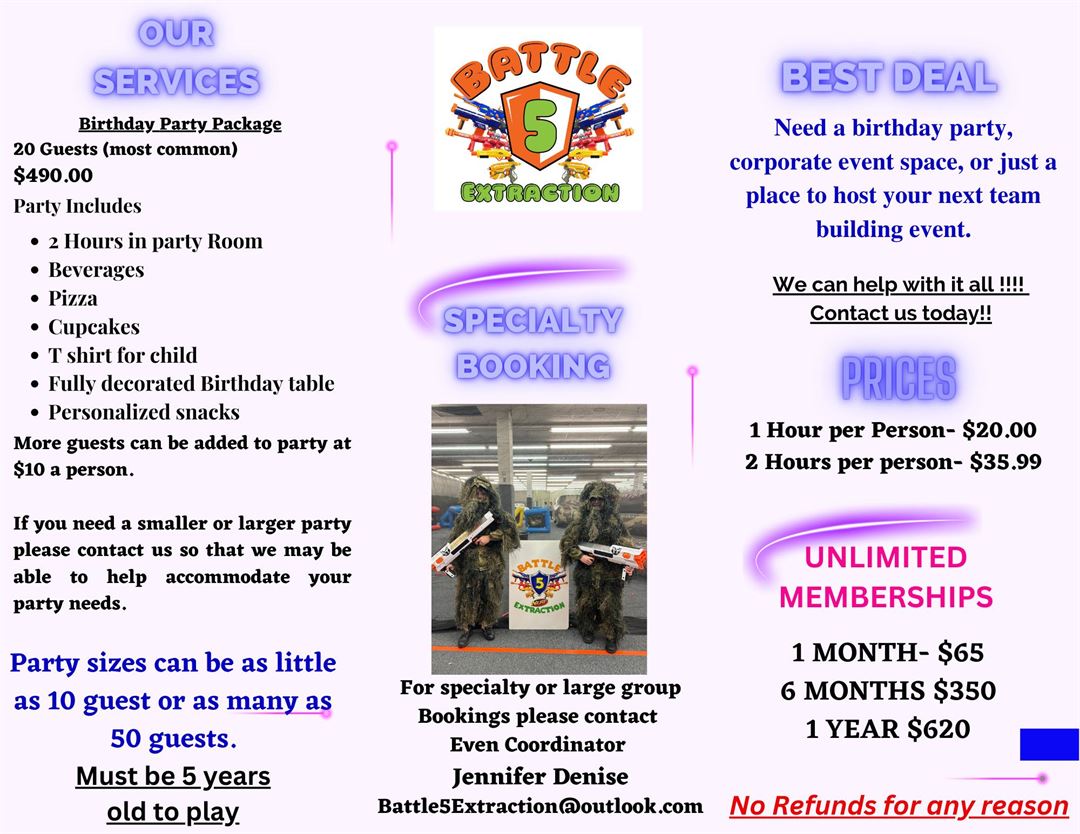 OUR SERVICES

Birthday Party Package
20 Guests (most common)
$490.00
Party Includes

- 2 Hours in party Room
- Beverages
- Pizza
- Cupcakes
- T shirt for child
- Fully decorated Birthday table
- Personalized snacks

More guests can be added to party at $10 a person.

If you need a smaller or larger party please contact us so that we may be able to help accommodate your party needs.

Party sizes can be as little as 10 guest or as many as 50 guests.

Must be 5 years old to play

BATTLE 5 EXTRACTION

SPECIALTY BOOKING

BATTLE 5 EXTRACTION

For specialty or large group Bookings please contact Even Coordinator
Jennifer Denise
Battle5Extraction@outlook.com

BEST DEAL

Need a birthday party, corporate event space, or just a place to host your next team building event.

We can help with it all !!!!
Contact us today!!

PRICES

1 Hour per Person- $20.00
2 Hours per person- $35.99

UNLIMITED MEMBERSHIPS

1 MONTH- $65
6 MONTHS $350
1 YEAR $620

No Refunds for any reason